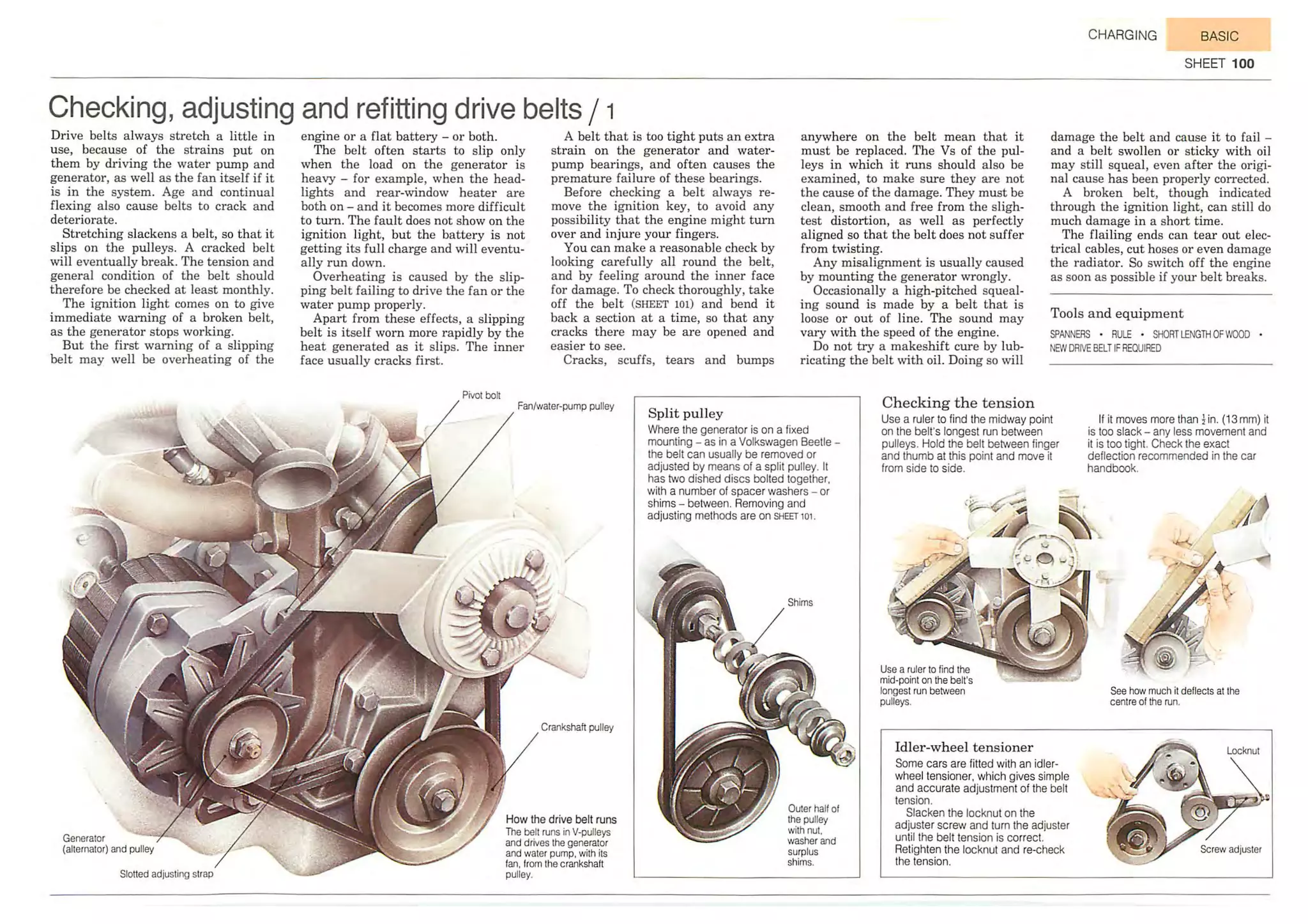 CHARGING BASIC

SHEET 100

Checking, adjusting and refitting drive belts / 1

Drive belts always stretch a little in use, because of the strains put on them by driving the water pump and generator, as well as the fan itself if it is in the system. Age and continual flexing also cause belts to crack and deteriorate.

Stretching slackens a belt, so that it slips on the pulleys. A cracked belt will eventually break. The tension and general condition of the belt should therefore be checked at least monthly.

The ignition light comes on to give immediate warning of a broken belt, as the generator stops working.

But the first warning of a slipping belt may well be overheating of the engine or a flat battery – or both.

The belt often starts to slip only when the load on the generator is heavy – for example, when the headlights and rear-window heater are both on – and it becomes more difficult to turn. The fault does not show on the ignition light, but the battery is not getting its full charge and will eventually run down.

Overheating is caused by the slipping belt failing to drive the fan or the water pump properly.

Apart from these effects, a slipping belt is itself worn more rapidly by the heat generated as it slips. The inner face usually cracks first.

A belt that is too tight puts an extra strain on the generator and water-pump bearings, and often causes the premature failure of these bearings.

Before checking a belt always remove the ignition key, to avoid any possibility that the engine might turn over and injure your fingers.

You can make a reasonable check by looking carefully all round the belt, and by feeling around the inner face for damage. To check thoroughly, take off the belt (SHEET 101) and bend it back a section at a time, so that any cracks there may be are opened and easier to see.

Cracks, scuffs, tears and bumps anywhere on the belt mean that it must be replaced. The Vs of the pulleys in which it runs should also be examined, to make sure they are not the cause of the damage. They must be clean, smooth and free from the slightest distortion, as well as perfectly aligned so that the belt does not suffer from twisting.

Any misalignment is usually caused by mounting the generator wrongly.

Occasionally a high-pitched squealing sound is made by a belt that is loose or out of line. The sound may vary with the speed of the engine.

Do not try a makeshift cure by lubricating the belt with oil. Doing so will damage the belt and cause it to fail – and a belt swollen or sticky with oil may still squeal, even after the original cause has been properly corrected.

A broken belt, though indicated through the ignition light, can still do much damage in a short time.

The flailing ends can tear out electrical cables, cut hoses or even damage the radiator. So switch off the engine as soon as possible if your belt breaks.

Tools and equipment

SPANNERS • RULE • SHORT LENGTH OF WOOD • NEW DRIVE BELT IF REQUIRED

Pivot bolt

Fan/water-pump pulley

Crankshaft pulley

Generator (alternator) and pulley

Slotted adjusting strap

How the drive belt runs
The belt runs in V-pulleys and drives the generator and water pump, with its fan, from the crankshaft pulley.

Split pulley
Where the generator is on a fixed mounting – as in a Volkswagen Beetle – the belt can usually be removed or adjusted by means of a split pulley. It has two dished discs bolted together, with a number of spacer washers – or shims – between. Removing and adjusting methods are on SHEET 101.

Shims

Outer half of the pulley with nut, washer and surplus shims.

Checking the tension
Use a ruler to find the midway point on the belt's longest run between pulleys. Hold the belt between finger and thumb at this point and move it from side to side.

If it moves more than $\frac{1}{2}$ in. (13 mm) it is too slack – any less movement and it is too tight. Check the exact deflection recommended in the car handbook.

Use a ruler to find the mid-point on the belt's longest run between pulleys.

See how much it deflects at the centre of the run.

Idler-wheel tensioner
Some cars are fitted with an idler-wheel tensioner, which gives simple and accurate adjustment of the belt tension.
Slacken the locknut on the adjuster screw and turn the adjuster until the belt tension is correct. Retighten the locknut and re-check the tension.

Locknut

Screw adjuster